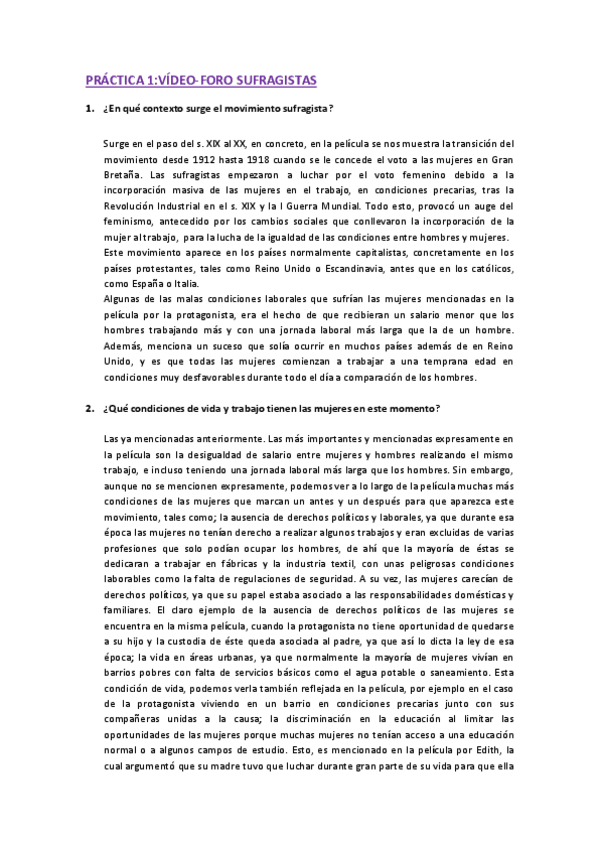 PRÁCTICA 1:VÍDEO-FORO SUFRAGISTAS

1. ¿En qué contexto surge el movimiento sufragista?

Surge en el paso del s. XIX al XX, en concreto, en la película se nos muestra la transición del movimiento desde 1912 hasta 1918 cuando se le concede el voto a las mujeres en Gran Bretaña. Las sufragistas empezaron a luchar por el voto femenino debido a la incorporación masiva de las mujeres en el trabajo, en condiciones precarias, tras la Revolución Industrial en el s. XIX y la I Guerra Mundial. Todo esto, provocó un auge del feminismo, antecedido por los cambios sociales que conllevaron la incorporación de la mujer al trabajo, para la lucha de la igualdad de las condiciones entre hombres y mujeres.
Este movimiento aparece en los países normalmente capitalistas, concretamente en los países protestantes, tales como Reino Unido o Escandinavia, antes que en los católicos, como España o Italia.
Algunas de las malas condiciones laborales que sufrían las mujeres mencionadas en la película por la protagonista, era el hecho de que recibieran un salario menor que los hombres trabajando más y con una jornada laboral más larga que la de un hombre. Además, menciona un suceso que solía ocurrir en muchos países además de en Reino Unido, y es que todas las mujeres comienzan a trabajar a una temprana edad en condiciones muy desfavorables durante todo el día a comparación de los hombres.

2. ¿Qué condiciones de vida y trabajo tienen las mujeres en este momento?

Las ya mencionadas anteriormente. Las más importantes y mencionadas expresamente en la película son la desigualdad de salario entre mujeres y hombres realizando el mismo trabajo, e incluso teniendo una jornada laboral más larga que los hombres. Sin embargo, aunque no se mencionen expresamente, podemos ver a lo largo de la película muchas más condiciones de las mujeres que marcan un antes y un después para que aparezca este movimiento, tales como; la ausencia de derechos políticos y laborales, ya que durante esa época las mujeres no tenían derecho a realizar algunos trabajos y eran excluidas de varias profesiones que solo podían ocupar los hombres, de ahí que la mayoría de éstas se dedicaran a trabajar en fábricas y la industria textil, con unas peligrosas condiciones laborables como la falta de regulaciones de seguridad. A su vez, las mujeres carecían de derechos políticos, ya que su papel estaba asociado a las responsabilidades domésticas y familiares. El claro ejemplo de la ausencia de derechos políticos de las mujeres se encuentra en la misma película, cuando la protagonista no tiene oportunidad de quedarse a su hijo y la custodia de éste queda asociada al padre, ya que así lo dicta la ley de esa época; la vida en áreas urbanas, ya que normalmente la mayoría de mujeres vivían en barrios pobres con falta de servicios básicos como el agua potable o saneamiento. Esta condición de vida, podemos verla también reflejada en la película, por ejemplo en el caso de la protagonista viviendo en un barrio en condiciones precarias junto con sus compañeras unidas a la causa; la discriminación en la educación al limitar las oportunidades de las mujeres porque muchas mujeres no tenían acceso a una educación normal o a algunos campos de estudio. Esto, es mencionado en la película por Edith, la cual argumentó que su madre tuvo que luchar durante gran parte de su vida para que ella